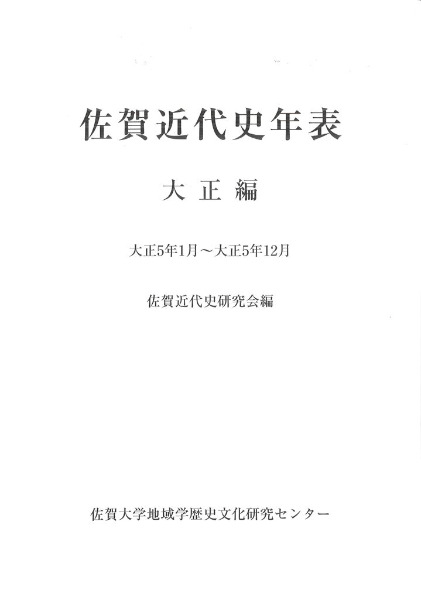 佐賀近代史年表

大正編

大正5年1月～大正5年12月

佐賀近代史研究会編

佐賀大学地域学歴史文化研究センター